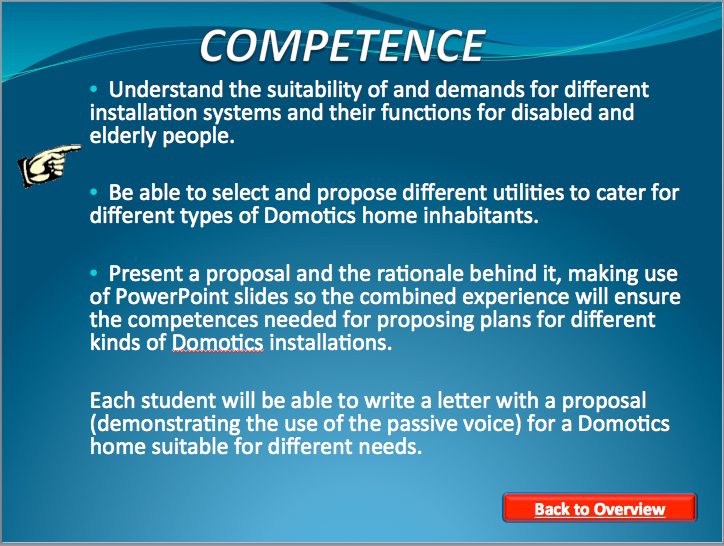 COMPETENCE

• Understand the suitability of and demands for different installation systems and their functions for disabled and elderly people.

• Be able to select and propose different utilities to cater for different types of Domotics home inhabitants.

• Present a proposal and the rationale behind it, making use of PowerPoint slides so the combined experience will ensure the competences needed for proposing plans for different kinds of Domotics installations.

Each student will be able to write a letter with a proposal (demonstrating the use of the passive voice) for a Domotics home suitable for different needs.

Back to Overview